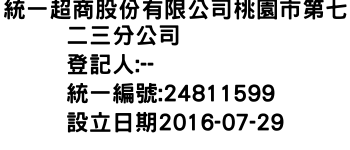 統一超商股份有限公司桃園市第七二三分公司
登記人:--
統一編號:24811599
設立日期2016-07-29